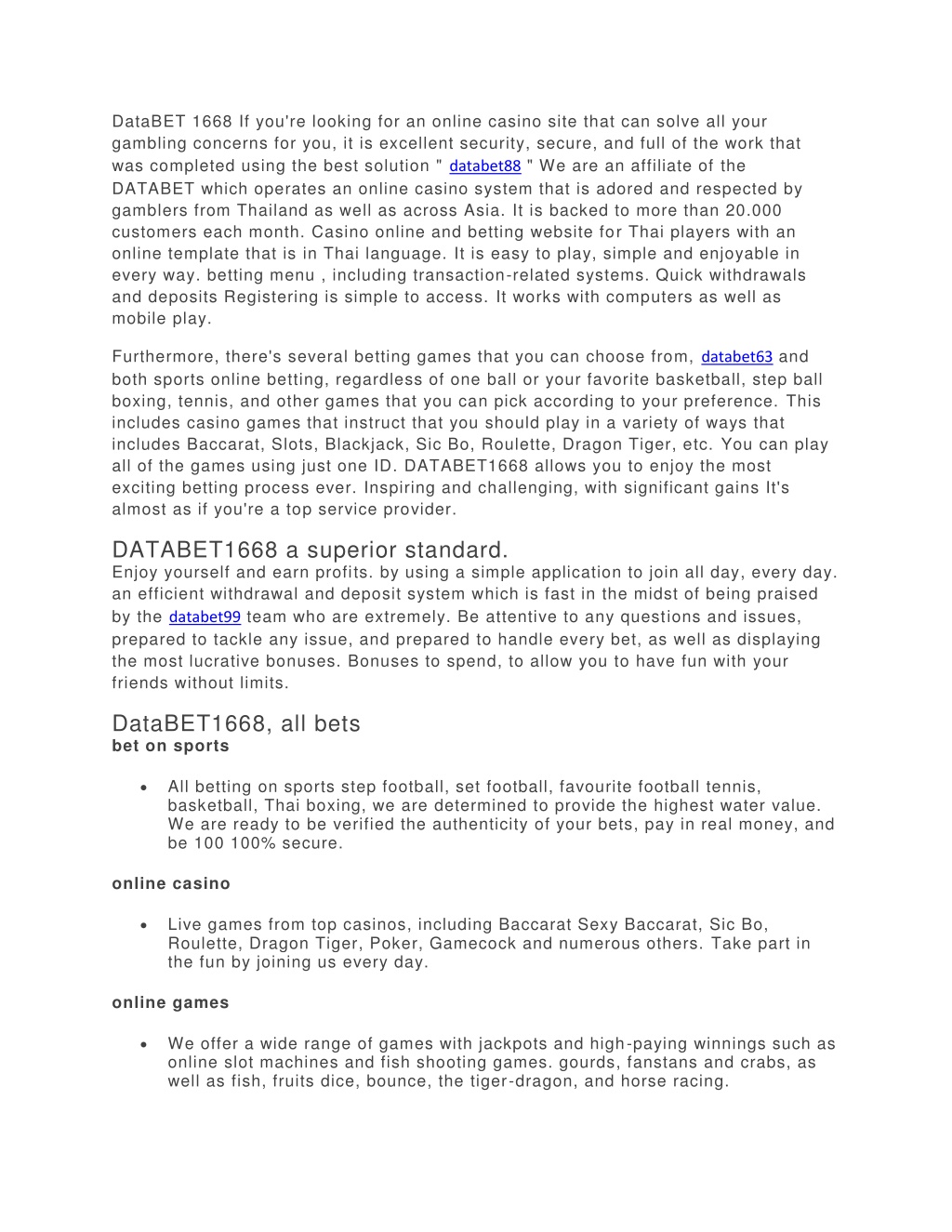 DataBET 1668 If you're looking for an online casino site that can solve all your gambling concerns for you, it is excellent security, secure, and full of the work that was completed using the best solution " databet88 " We are an affiliate of the DATABET which operates an online casino system that is adored and respected by gamblers from Thailand as well as across Asia. It is backed to more than 20.000 customers each month. Casino online and betting website for Thai players with an online template that is in Thai language. It is easy to play, simple and enjoyable in every way. betting menu , including transaction-related systems. Quick withdrawals and deposits Registering is simple to access. It works with computers as well as mobile play.

Furthermore, there's several betting games that you can choose from, databet63 and both sports online betting, regardless of one ball or your favorite basketball, step ball boxing, tennis, and other games that you can pick according to your preference. This includes casino games that instruct that you should play in a variety of ways that includes Baccarat, Slots, Blackjack, Sic Bo, Roulette, Dragon Tiger, etc. You can play all of the games using just one ID. DATABET1668 allows you to enjoy the most exciting betting process ever. Inspiring and challenging, with significant gains It's almost as if you're a top service provider.

DATABET1668 a superior standard.
Enjoy yourself and earn profits. by using a simple application to join all day, every day. an efficient withdrawal and deposit system which is fast in the midst of being praised by the databet99 team who are extremely. Be attentive to any questions and issues, prepared to tackle any issue, and prepared to handle every bet, as well as displaying the most lucrative bonuses. Bonuses to spend, to allow you to have fun with your friends without limits.

DataBET1668, all bets
bet on sports

• All betting on sports step football, set football, favourite football tennis, basketball, Thai boxing, we are determined to provide the highest water value. We are ready to be verified the authenticity of your bets, pay in real money, and be 100 100% secure.

online casino

• Live games from top casinos, including Baccarat Sexy Baccarat, Sic Bo, Roulette, Dragon Tiger, Poker, Gamecock and numerous others. Take part in the fun by joining us every day.

online games

• We offer a wide range of games with jackpots and high-paying winnings such as online slot machines and fish shooting games. gourds, fanstans and crabs, as well as fish, fruits dice, bounce, the tiger-dragon, and horse racing.